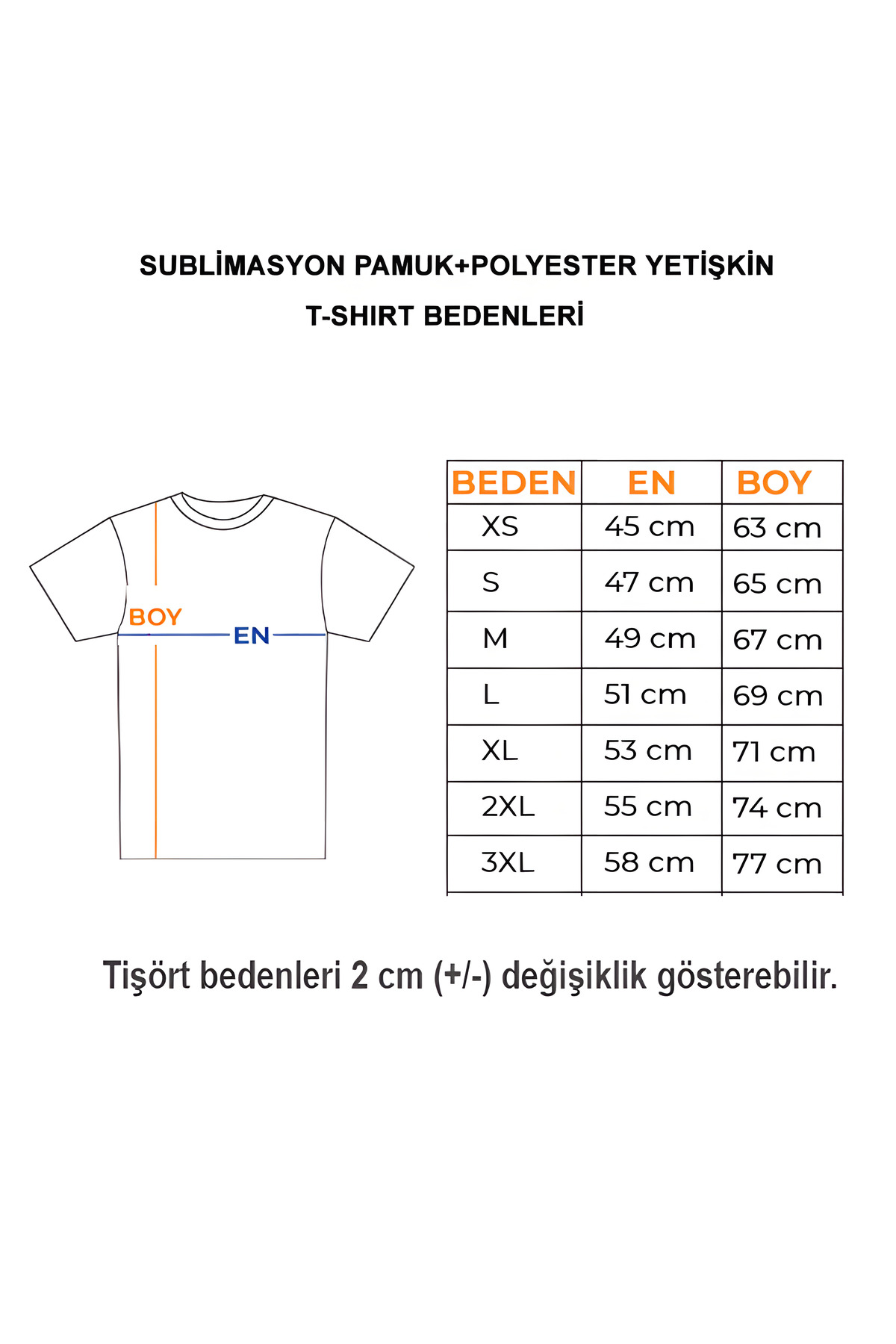 SUBLİMASYON PAMUK+POLYESTER YETİŞKİN
T-SHIRT BEDENLERİ

BOY
EN

| BEDEN | EN | BOY |
|---|---|---|
| XS | 45 cm | 63 cm |
| S | 47 cm | 65 cm |
| M | 49 cm | 67 cm |
| L | 51 cm | 69 cm |
| XL | 53 cm | 71 cm |
| 2XL | 55 cm | 74 cm |
| 3XL | 58 cm | 77 cm |

Tişört bedenleri 2 cm (+/-) değişiklik gösterebilir.